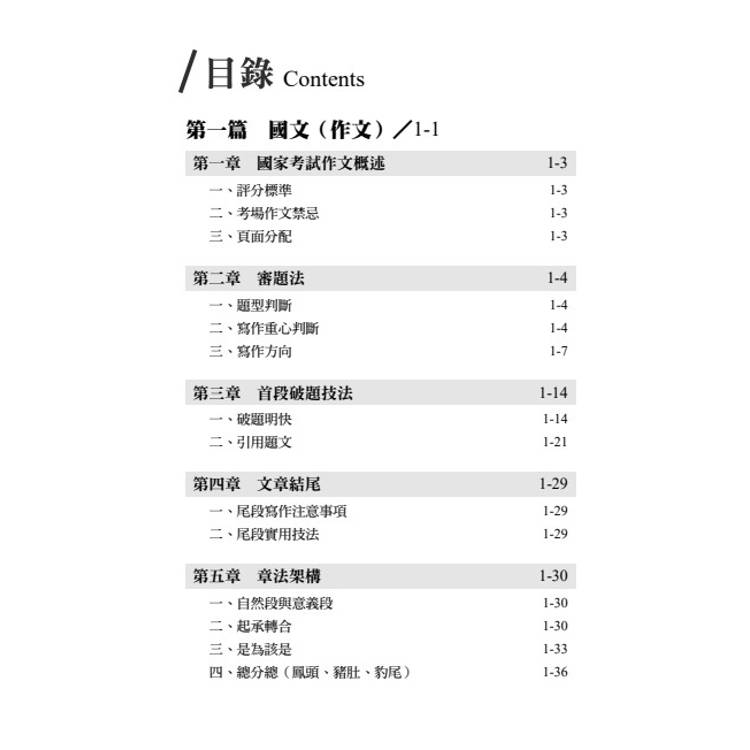 /目錄 Contents

第一篇　國文（作文）／1-1

第一章　國家考試作文概述　1-3
一、評分標準　1-3
二、考場作文禁忌　1-3
三、頁面分配　1-3

第二章　審題法　1-4
一、題型判斷　1-4
二、寫作重心判斷　1-4
三、寫作方向　1-7

第三章　首段破題技法　1-14
一、破題明快　1-14
二、引用題文　1-21

第四章　文章結尾　1-29
一、尾段寫作注意事項　1-29
二、尾段實用技法　1-29

第五章　章法架構　1-30
一、自然段與意義段　1-30
二、起承轉合　1-30
三、是為該是　1-33
四、總分總（鳳頭、豬肚、豹尾）　1-36